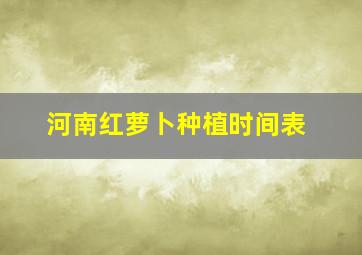 河南红萝卜种植时间表